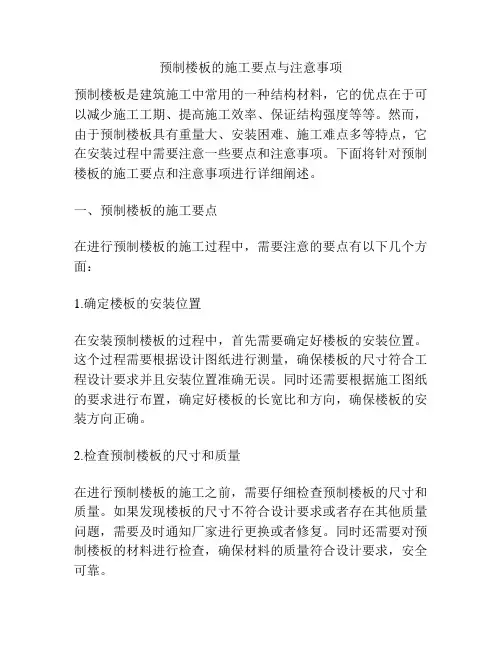 预制楼板的施工要点与注意事项

预制楼板是建筑施工中常用的一种结构材料，它的优点在于可以减少施工工期、提高施工效率、保证结构强度等等。然而，由于预制楼板具有重量大、安装困难、施工难点多等特点，它在安装过程中需要注意一些要点和注意事项。下面将针对预制楼板的施工要点和注意事项进行详细阐述。

一、预制楼板的施工要点

在进行预制楼板的施工过程中，需要注意的要点有以下几个方面：

1.确定楼板的安装位置

在安装预制楼板的过程中，首先需要确定好楼板的安装位置。这个过程需要根据设计图纸进行测量，确保楼板的尺寸符合工程设计要求并且安装位置准确无误。同时还需要根据施工图纸的要求进行布置，确定好楼板的长宽比和方向，确保楼板的安装方向正确。

2.检查预制楼板的尺寸和质量

在进行预制楼板的施工之前，需要仔细检查预制楼板的尺寸和质量。如果发现楼板的尺寸不符合设计要求或者存在其他质量问题，需要及时通知厂家进行更换或者修复。同时还需要对预制楼板的材料进行检查，确保材料的质量符合设计要求，安全可靠。